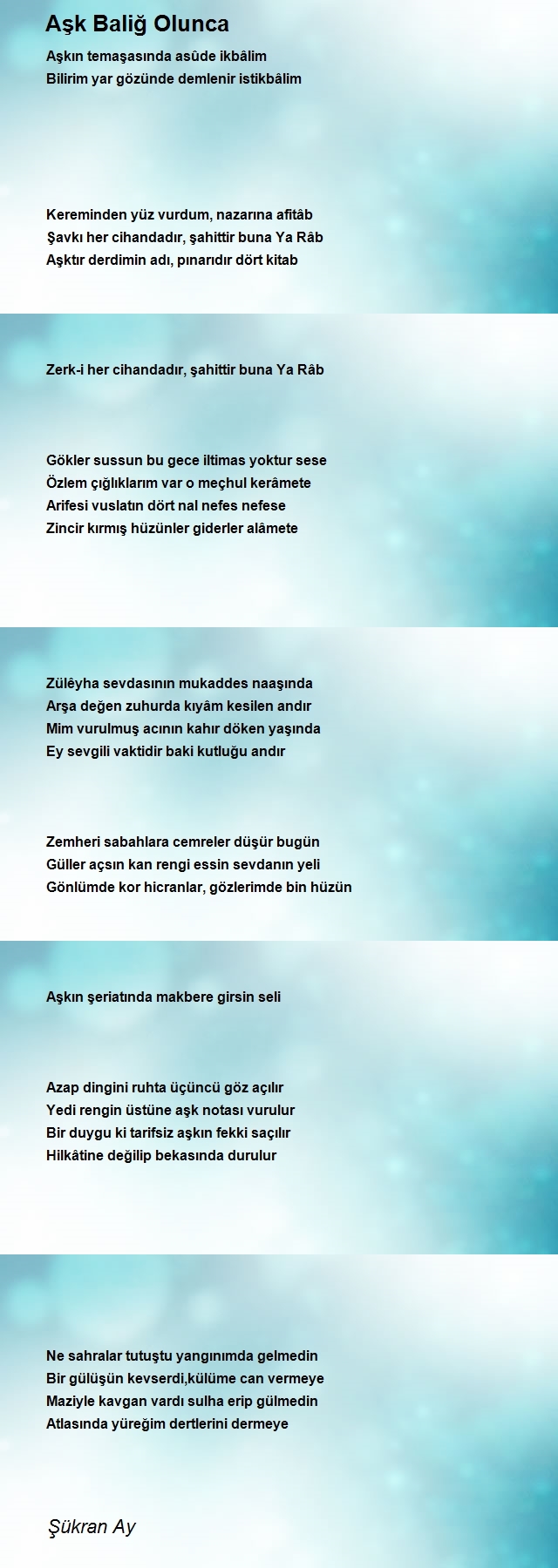 Aşk Baliğ Olunca

Aşkın temaşasında asûde ikbâlim
Bilirim yar gözünde demlenir istikbâlim

Kereminden yüz vurdum, nazarına afitâb
Şavkı her cihandadır, şahittir buna Ya Râb
Aşktır derdimin adı, pınarıdır dört kitab

Zerk-i her cihandadır, şahittir buna Ya Râb

Gökler sussun bu gece iltimas yoktur sese
Özlem çığlıklarım var o meçhul kerâmete
Arifesi vuslatın dört nal nefes nefese
Zincir kırmış hüzünler giderler alâmete

Zülêyha sevdasının mukaddes naaşında
Arşa değen zuhurda kıyâm kesilen andır
Mim vurulmuş acının kahır döken yaşında
Ey sevgili vaktidir baki kutluğu andır

Zemheri sabahlara cemreler düşür bugün
Güller açsın kan rengi essin sevdanın yeli
Gönlümde kor hicranlar, gözlerimde bin hüzün

Aşkın şeriatında makbere girsin seli

Azap dingini ruhta üçüncü göz açılır
Yedi rengin üstüne aşk notası vurulur
Bir duygu ki tarifsiz aşkın fekki saçılır
Hilkâtine değilip bekasında durulur

Ne sahralar tutuştu yangınımda gelmedin
Bir gülüşün kevserdi,külüme can vermeye
Maziyle kavgan vardı sulha erip gülmedin
Atlasında yüreğim dertlerini dermeye

Şükran Ay